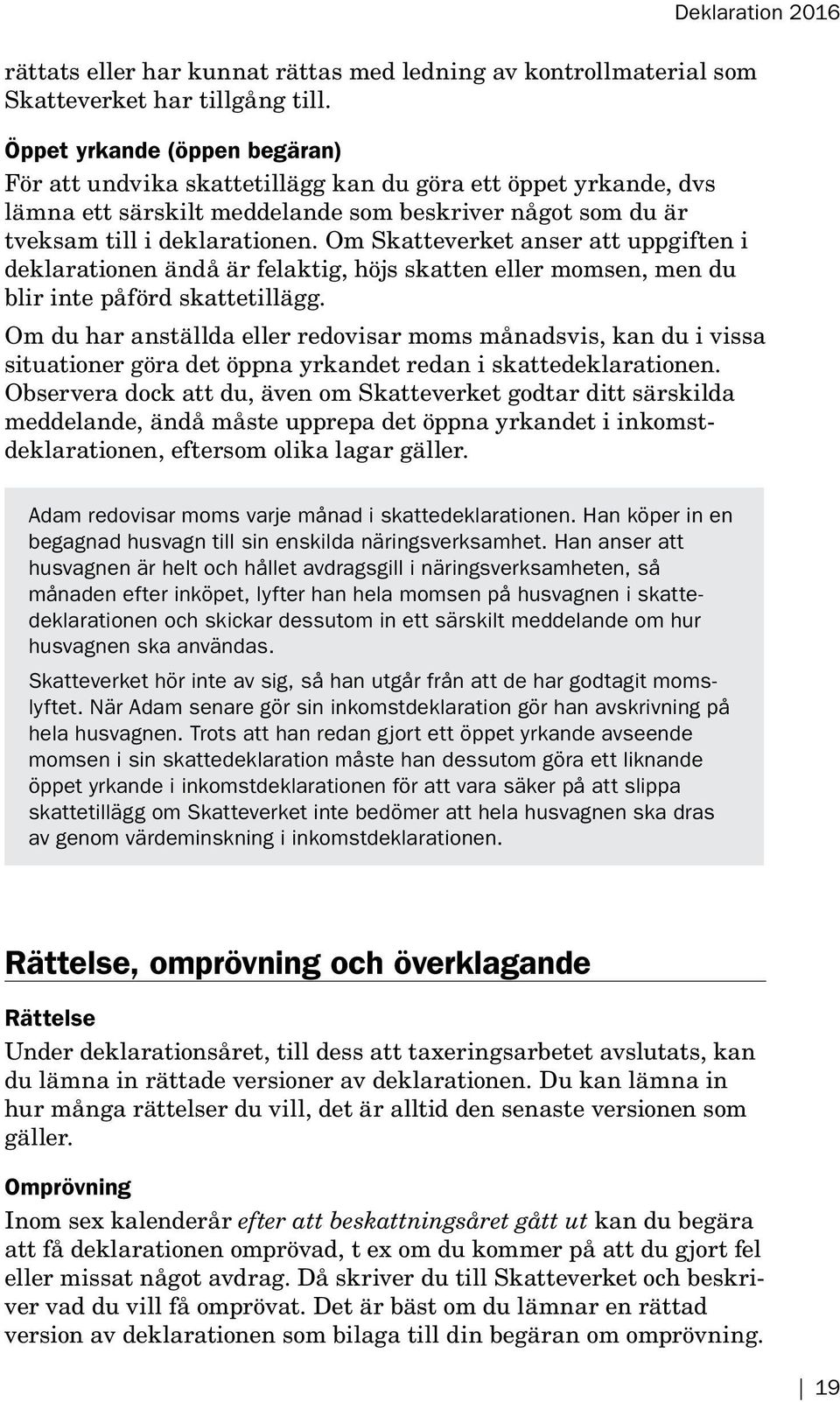 Deklaration 2016

rättats eller har kunnat rättas med ledning av kontrollmaterial som Skatteverket har tillgång till.

Öppet yrkande (öppen begäran)
För att undvika skattetillägg kan du göra ett öppet yrkande, dvs lämna ett särskilt meddelande som beskriver något som du är tveksam till i deklarationen. Om Skatteverket anser att uppgiften i deklarationen ändå är felaktig, höjs skatten eller momsen, men du blir inte påförd skattetillägg.

Om du har anställda eller redovisar moms månadsvis, kan du i vissa situationer göra det öppna yrkandet redan i skattedeklarationen. Observera dock att du, även om Skatteverket godtar ditt särskilda meddelande, ändå måste upprepa det öppna yrkandet i inkomstdeklarationen, eftersom olika lagar gäller.

Adam redovisar moms varje månad i skattedeklarationen. Han köper in en begagnad husvagn till sin enskilda näringsverksamhet. Han anser att husvagnen är helt och hållet avdragsgill i näringsverksamheten, så månaden efter inköpet, lyfter han hela momsen på husvagnen i skattedeklarationen och skickar dessutom in ett särskilt meddelande om hur husvagnen ska användas.

Skatteverket hör inte av sig, så han utgår från att de har godtagit momslyftet. När Adam senare gör sin inkomstdeklaration gör han avskrivning på hela husvagnen. Trots att han redan gjort ett öppet yrkande avseende momsen i sin skattedeklaration måste han dessutom göra ett liknande öppet yrkande i inkomstdeklarationen för att vara säker på att slippa skattetillägg om Skatteverket inte bedömer att hela husvagnen ska dras av genom värdeminskning i inkomstdeklarationen.

Rättelse, omprövning och överklagande

Rättelse
Under deklarationsåret, till dess att taxeringsarbetet avslutats, kan du lämna in rättade versioner av deklarationen. Du kan lämna in hur många rättelser du vill, det är alltid den senaste versionen som gäller.

Omprövning
Inom sex kalenderår efter att beskattningsåret gått ut kan du begära att få deklarationen omprövad, t ex om du kommer på att du gjort fel eller missat något avdrag. Då skriver du till Skatteverket och beskriver vad du vill få omprövat. Det är bäst om du lämnar en rättad version av deklarationen som bilaga till din begäran om omprövning.

19